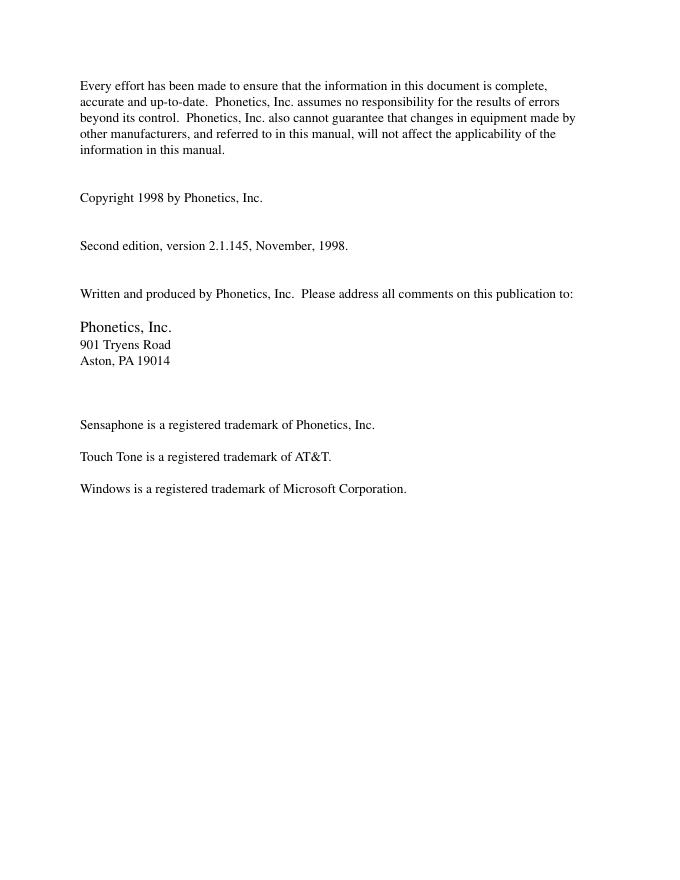 Every effort has been made to ensure that the information in this document is complete, accurate and up-to-date. Phonetics, Inc. assumes no responsibility for the results of errors beyond its control. Phonetics, Inc. also cannot guarantee that changes in equipment made by other manufacturers, and referred to in this manual, will not affect the applicability of the information in this manual.

Copyright 1998 by Phonetics, Inc.

Second edition, version 2.1.145, November, 1998.

Written and produced by Phonetics, Inc. Please address all comments on this publication to:

Phonetics, Inc.
901 Tryens Road
Aston, PA 19014

Sensaphone is a registered trademark of Phonetics, Inc.

Touch Tone is a registered trademark of AT&T.

Windows is a registered trademark of Microsoft Corporation.